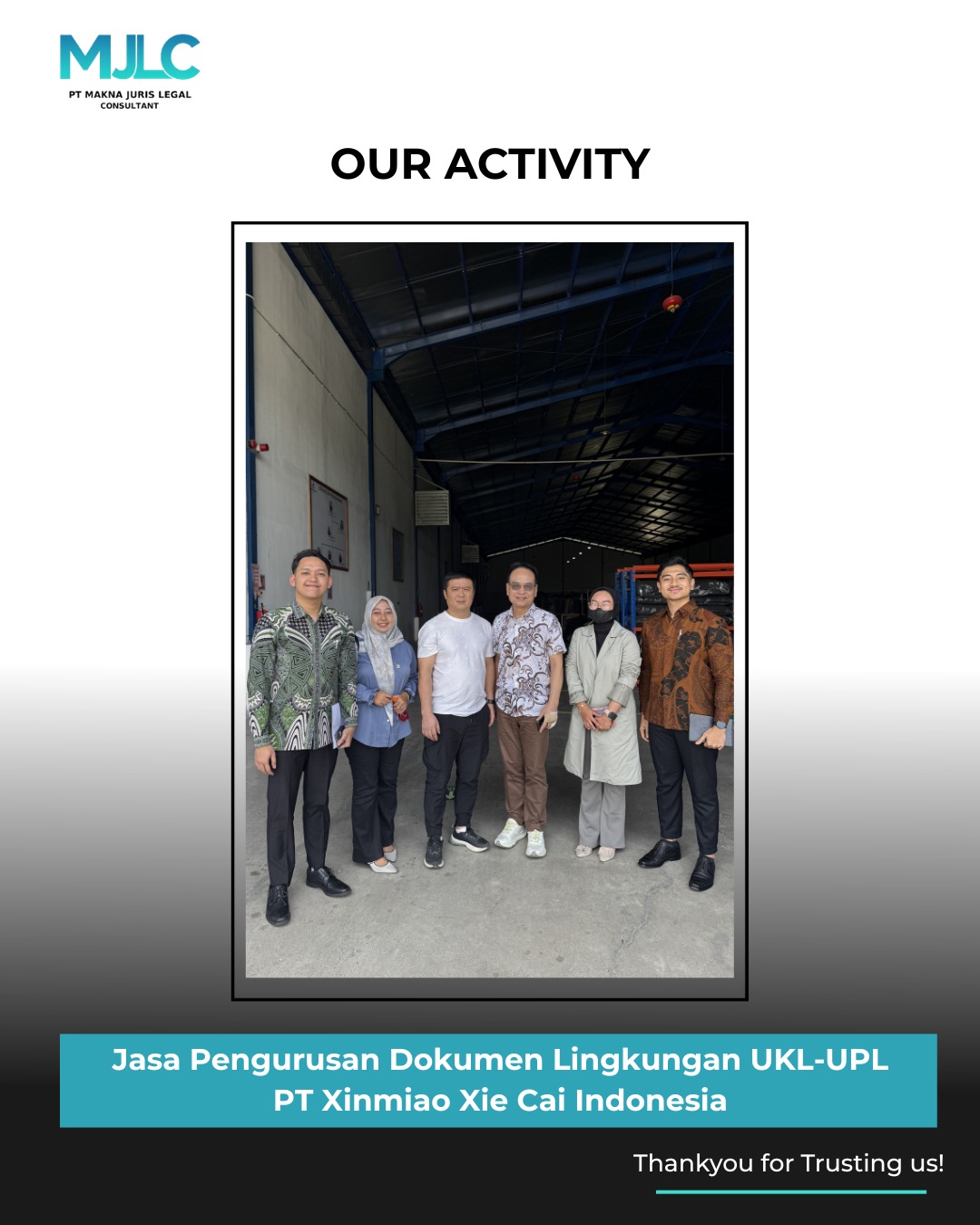 MJLC
PT MAKNA JURIS LEGAL CONSULTANT

OUR ACTIVITY

Jasa Pengurusan Dokumen Lingkungan UKL-UPL PT Xinmiao Xie Cai Indonesia

Thankyou for Trusting us!